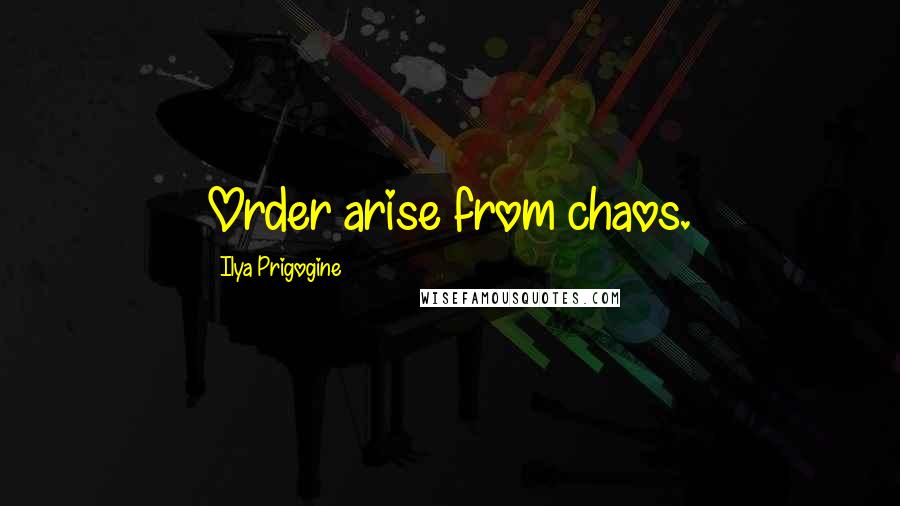 Order arise from chaos.

Ilya Prigogine

WISEFAMOUSQUOTES.COM